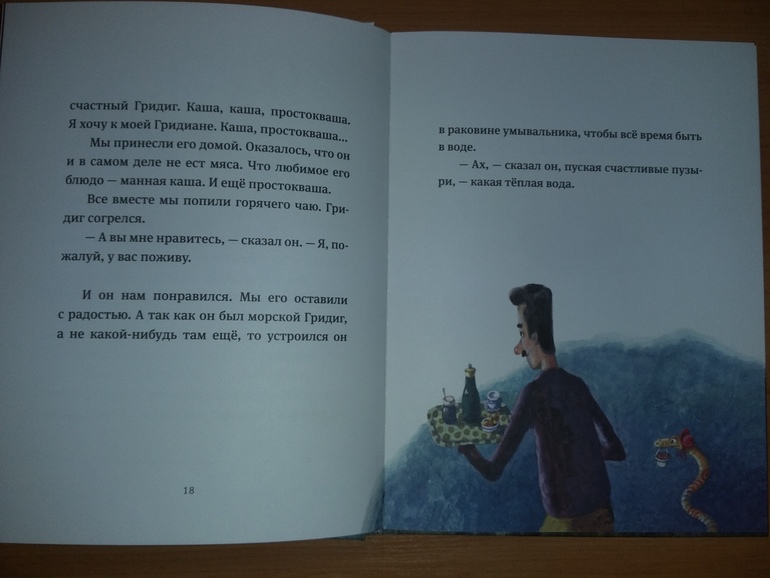 счастный Гридиг. Каша, каша, простокваша. Я хочу к моей Гридиане. Каша, простокваша...

Мы принесли его домой. Оказалось, что он и в самом деле не ест мяса. Что любимое его блюдо — манная каша. И ещё простокваша.

Все вместе мы попили горячего чаю. Гридиг согрелся.

— А вы мне нравитесь, — сказал он. — Я, пожалуй, у вас поживу.

И он нам понравился. Мы его оставили с радостью. А так как он был морской Гридиг, а не какой-нибудь там ещё, то устроился он

18

в раковине умывальника, чтобы всё время быть в воде.

— Ах, — сказал он, пуская счастливые пузыри, — какая тёплая вода.